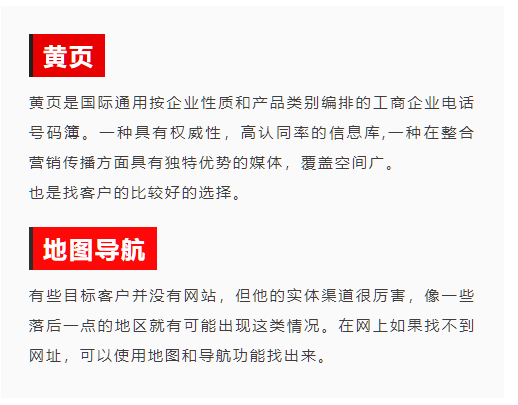 黄页

黄页是国际通用按企业性质和产品类别编排的工商企业电话号码簿。一种具有权威性，高认同率的信息库,一种在整合营销传播方面具有独特优势的媒体，覆盖空间广。

也是找客户的比较好的选择。

地图导航

有些目标客户并没有网站，但他的实体渠道很厉害，像一些落后一点的地区就有可能出现这类情况。在网上如果找不到网址，可以使用地图和导航功能找出来。